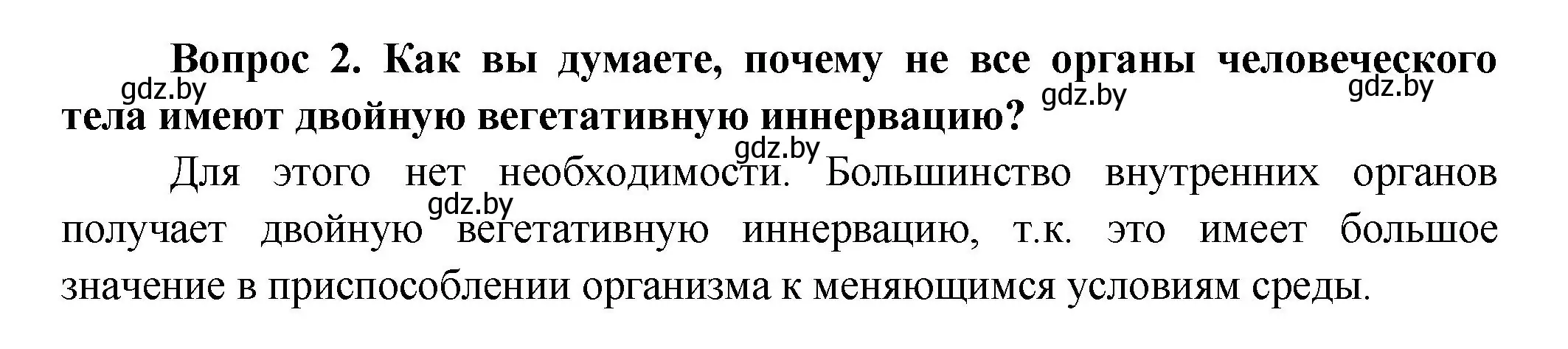 Вопрос 2. Как вы думаете, почему не все органы человеческого тела имеют двойную вегетативную иннервацию?

gdz.by gdz.by gdz.by gdz.by gdz.by

Для этого нет необходимости. Большинство внутренних органов получает двойную вегетативную иннервацию, т.к. это имеет большое значение в приспособлении организма к меняющимся условиям среды.